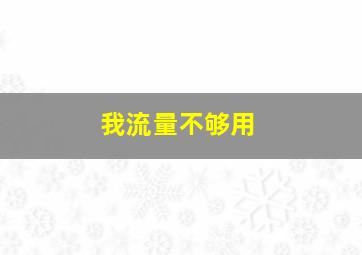 我流量不够用